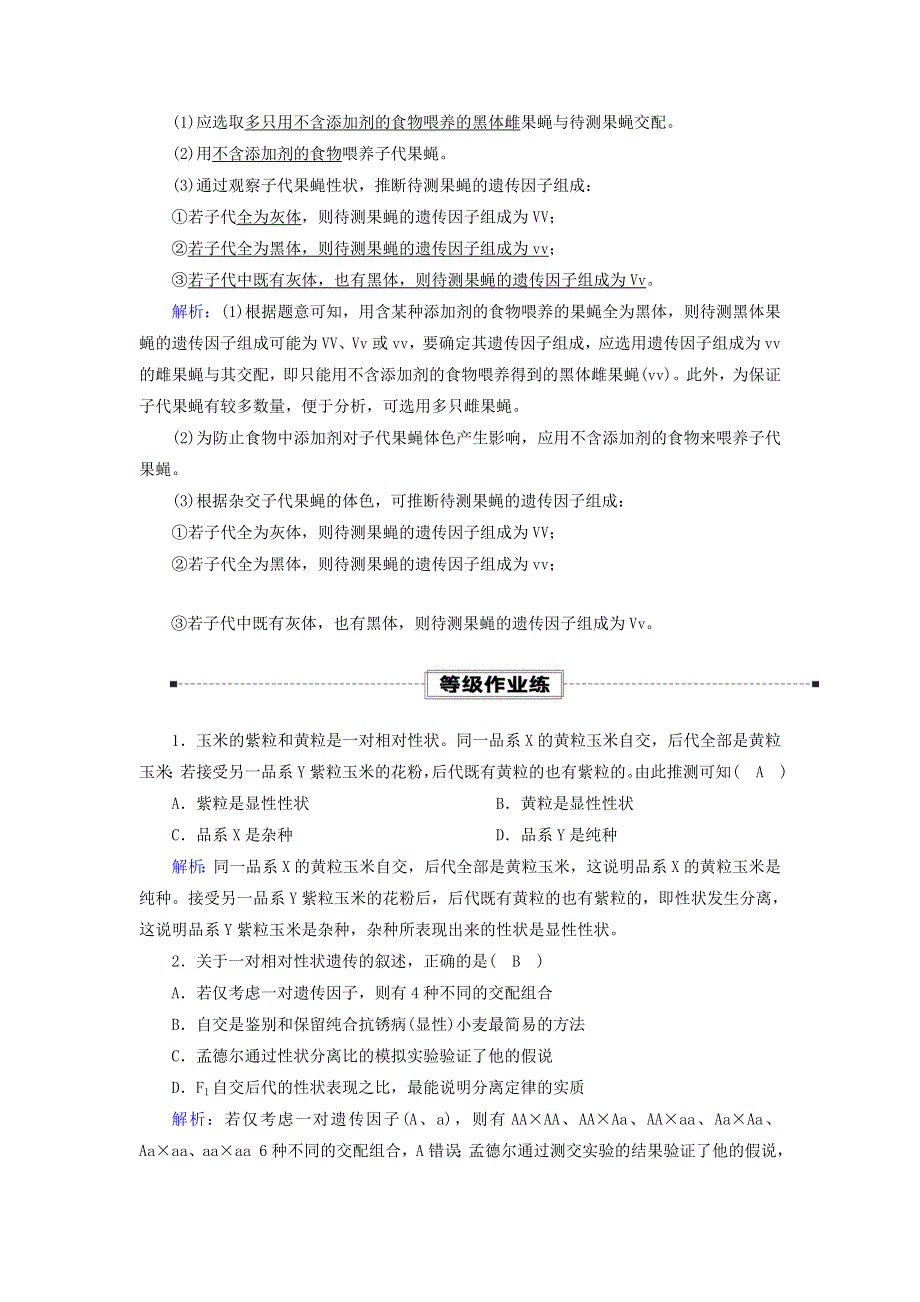 (1)应选取多只用不含添加剂的食物喂养的黑体雌果蝇与待测果蝇交配。

(2)用不含添加剂的食物喂养子代果蝇。

(3)通过观察子代果蝇性状，推断待测果蝇的遗传因子组成：

①若子代全为灰体，则待测果蝇的遗传因子组成为VV；

②若子代全为黑体，则待测果蝇的遗传因子组成为vv；

③若子代中既有灰体，也有黑体，则待测果蝇的遗传因子组成为Vv。

解析：(1)根据题意可知，用含某种添加剂的食物喂养的果蝇全为黑体，则待测黑体果蝇的遗传因子组成可能为VV、Vv或vv，要确定其遗传因子组成，应选用遗传因子组成为vv的雌果蝇与其交配，即只能用不含添加剂的食物喂养得到的黑体雌果蝇(vv)。此外，为保证子代果蝇有较多数量，便于分析，可选用多只雌果蝇。

(2)为防止食物中添加剂对子代果蝇体色产生影响，应用不含添加剂的食物来喂养子代果蝇。

(3)根据杂交子代果蝇的体色，可推断待测果蝇的遗传因子组成：

①若子代全为灰体，则待测果蝇的遗传因子组成为VV；

②若子代全为黑体，则待测果蝇的遗传因子组成为vv；

③若子代中既有灰体，也有黑体，则待测果蝇的遗传因子组成为Vv。

等级作业练

1．玉米的紫粒和黄粒是一对相对性状。同一品系X的黄粒玉米自交，后代全部是黄粒玉米；若接受另一品系Y紫粒玉米的花粉，后代既有黄粒的也有紫粒的。由此推测可知( A )

A．紫粒是显性性状　　B．黄粒是显性性状

C．品系X是杂种　　D．品系Y是纯种

解析：同一品系X的黄粒玉米自交，后代全部是黄粒玉米，这说明品系X的黄粒玉米是纯种。接受另一品系Y紫粒玉米的花粉后，后代既有黄粒的也有紫粒的，即性状发生分离，这说明品系Y紫粒玉米是杂种，杂种所表现出来的性状是显性性状。

2．关于一对相对性状遗传的叙述，正确的是( B )

A．若仅考虑一对遗传因子，则有4种不同的交配组合

B．自交是鉴别和保留纯合抗锈病(显性)小麦最简易的方法

C．孟德尔通过性状分离比的模拟实验验证了他的假说

D．$F_1$自交后代的性状表现之比，最能说明分离定律的实质

解析：若仅考虑一对遗传因子(A、a)，则有AA×AA、AA×Aa、AA×aa、Aa×Aa、Aa×aa、aa×aa 6种不同的交配组合，A错误；孟德尔通过测交实验的结果验证了他的假说，